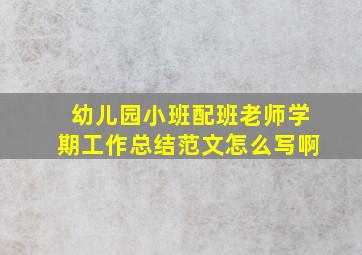 幼儿园小班配班老师学期工作总结范文怎么写啊